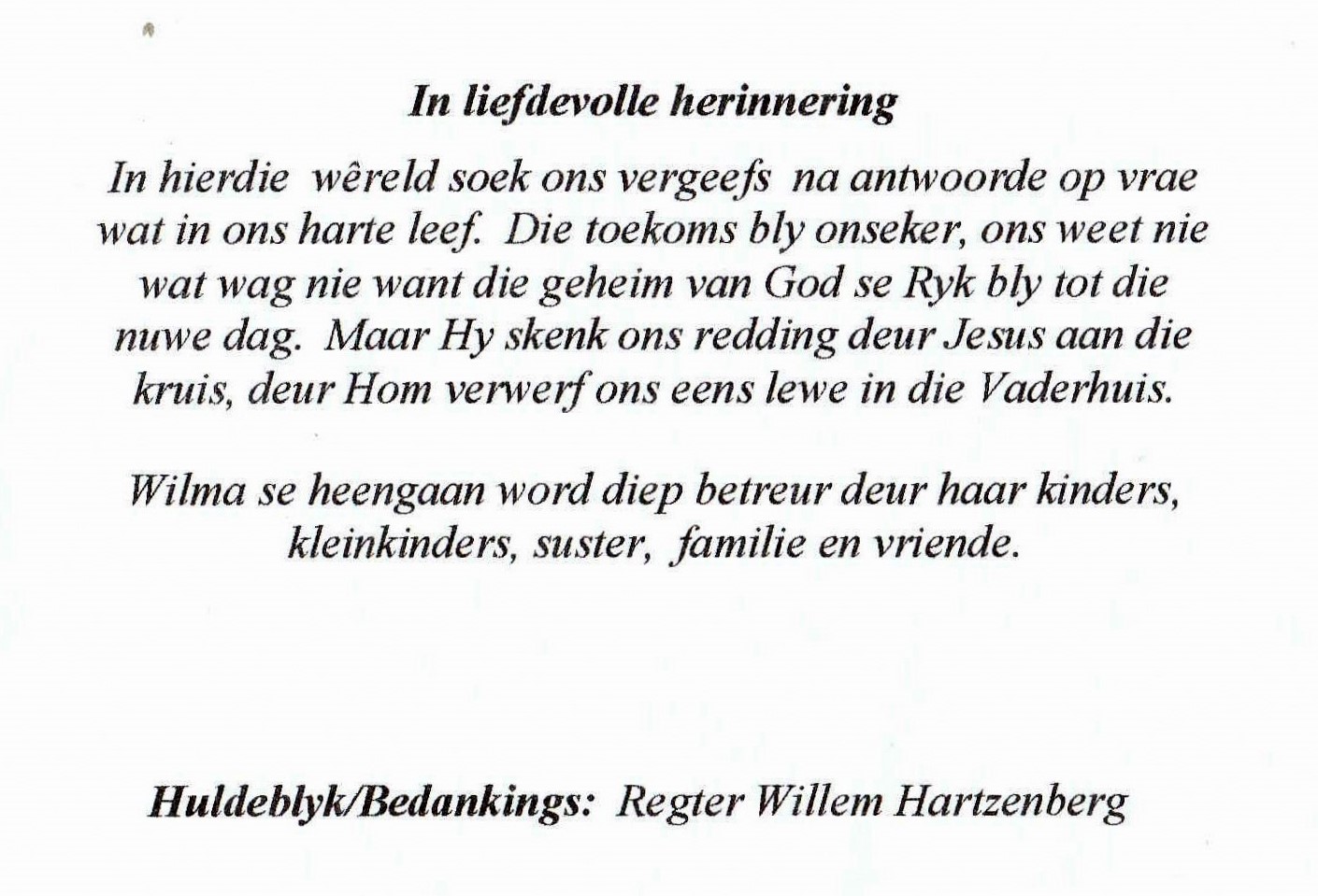 In liefdevolle herinnering

In hierdie wêreld soek ons vergeefs na antwoorde op vrae wat in ons harte leef. Die toekoms bly onseker, ons weet nie wat wag nie want die geheim van God se Ryk bly tot die nuwe dag. Maar Hy skenk ons redding deur Jesus aan die kruis, deur Hom verwerf ons eens lewe in die Vaderhuis.

Wilma se heengaan word diep betreur deur haar kinders, kleinkinders, suster, familie en vriende.

Huldeblyk/Bedankings: Regter Willem Hartzenberg